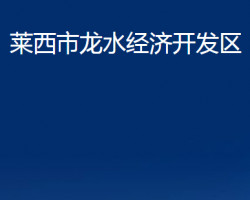 莱西市龙水经济开发区